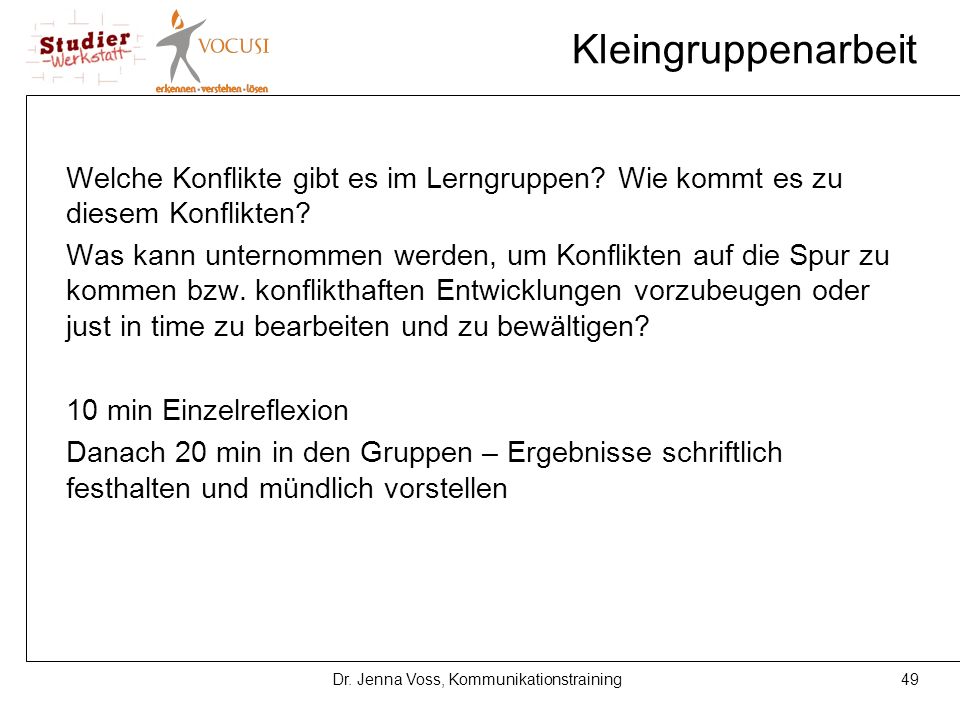 Studier -Werkstatt-

VOCUSI
erkennen · verstehen · lösen

Kleingruppenarbeit

Welche Konflikte gibt es im Lerngruppen? Wie kommt es zu diesem Konflikten?

Was kann unternommen werden, um Konflikten auf die Spur zu kommen bzw. konflikthaften Entwicklungen vorzubeugen oder just in time zu bearbeiten und zu bewältigen?

10 min Einzelreflexion

Danach 20 min in den Gruppen – Ergebnisse schriftlich festhalten und mündlich vorstellen

Dr. Jenna Voss, Kommunikationstraining

49